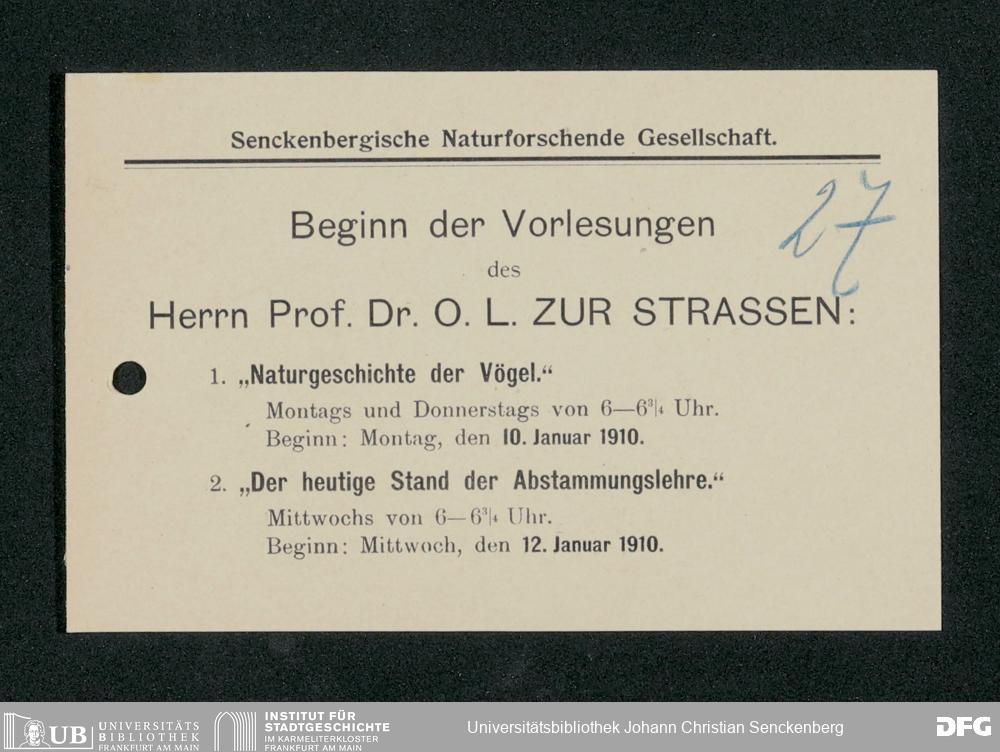 Senckenbergische Naturforschende Gesellschaft.

27

Beginn der Vorlesungen

des

Herrn Prof. Dr. O. L. ZUR STRASSEN:

1. „Naturgeschichte der Vögel.“

Montags und Donnerstags von 6—$6^{3}|_{4}$ Uhr.

Beginn: Montag, den 10. Januar 1910.

2. „Der heutige Stand der Abstammungslehre.“

Mittwochs von 6—$6^{3}|_{4}$ Uhr.

Beginn: Mittwoch, den 12. Januar 1910.

UB UNIVERSITÄTS BIBLIOTHEK FRANKFURT AM MAIN

INSTITUT FÜR STADTGESCHICHTE IM KARMELITERKLOSTER FRANKFURT AM MAIN

Universitätsbibliothek Johann Christian Senckenberg

DFG